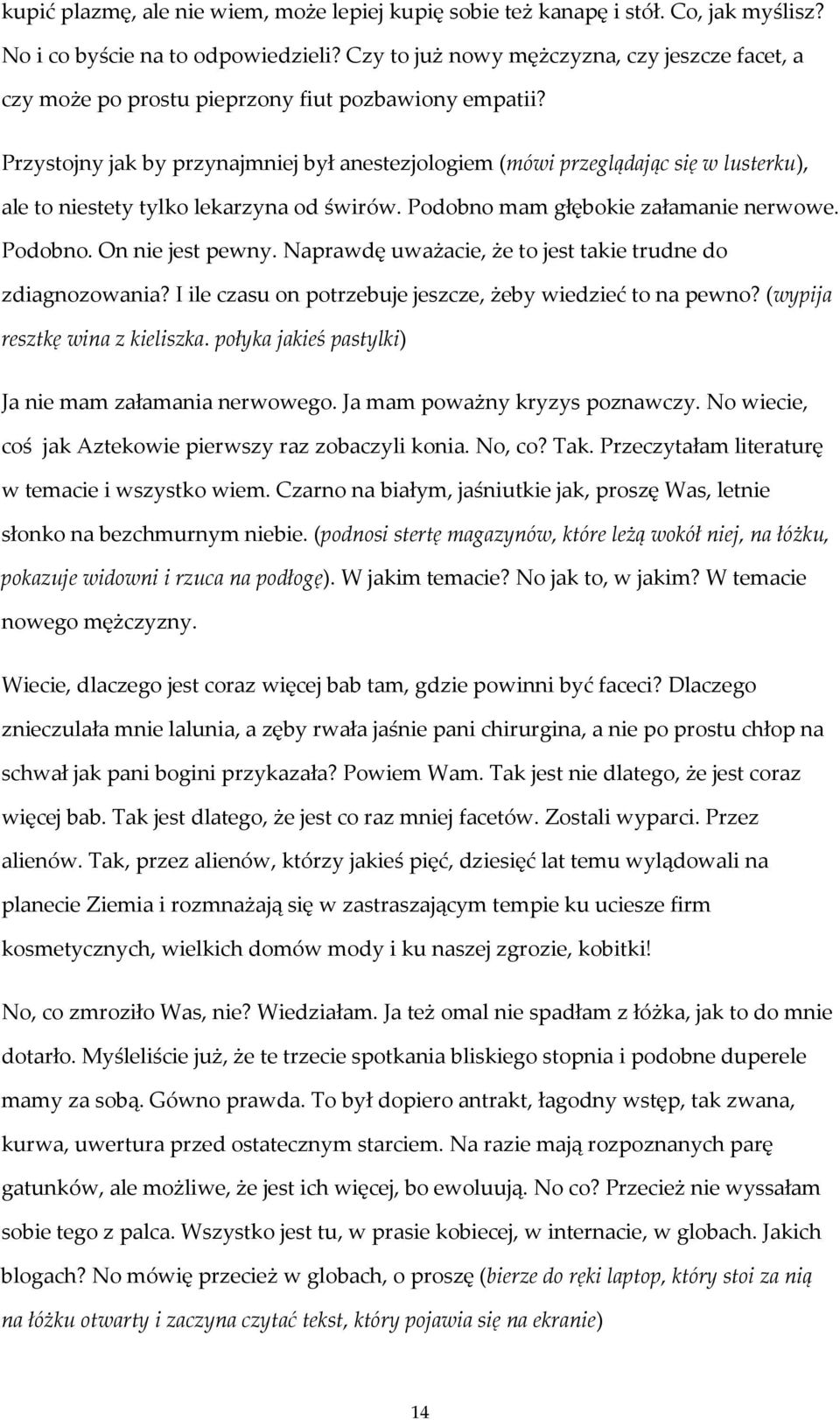 kupić plazmę, ale nie wiem, może lepiej kupię sobie też kanapę i stół. Co, jak myślisz? No i co byście na to odpowiedzieli? Czy to już nowy mężczyzna, czy jeszcze facet, a czy może po prostu pieprzony fiut pozbawiony empatii?

Przystojny jak by przynajmniej był anestezjologiem (mówi przeglądając się w lusterku), ale to niestety tylko lekarzyna od świrów. Podobno mam głębokie załamanie nerwowe. Podobno. On nie jest pewny. Naprawdę uważacie, że to jest takie trudne do zdiagnozowania? I ile czasu on potrzebuje jeszcze, żeby wiedzieć to na pewno? (wypija resztkę wina z kieliszka. połyka jakieś pastylki)

Ja nie mam załamania nerwowego. Ja mam poważny kryzys poznawczy. No wiecie, coś jak Aztekowie pierwszy raz zobaczyli konia. No, co? Tak. Przeczytałam literaturę w temacie i wszystko wiem. Czarno na białym, jaśniutkie jak, proszę Was, letnie słonko na bezchmurnym niebie. (podnosi stertę magazynów, które leżą wokół niej, na łóżku, pokazuje widowni i rzuca na podłogę). W jakim temacie? No jak to, w jakim? W temacie nowego mężczyzny.

Wiecie, dlaczego jest coraz więcej bab tam, gdzie powinni być faceci? Dlaczego znieczulała mnie lalunia, a zęby rwała jaśnie pani chirurgina, a nie po prostu chłop na schwał jak pani bogini przykazała? Powiem Wam. Tak jest nie dlatego, że jest coraz więcej bab. Tak jest dlatego, że jest co raz mniej facetów. Zostali wyparci. Przez alienów. Tak, przez alienów, którzy jakieś pięć, dziesięć lat temu wylądowali na planecie Ziemia i rozmnażają się w zastraszającym tempie ku uciesze firm kosmetycznych, wielkich domów mody i ku naszej zgrozie, kobitki!

No, co zmroziło Was, nie? Wiedziałam. Ja też omal nie spadłam z łóżka, jak to do mnie dotarło. Myśleliście już, że te trzecie spotkania bliskiego stopnia i podobne duperele mamy za sobą. Gówno prawda. To był dopiero antrakt, łagodny wstęp, tak zwana, kurwa, uwertura przed ostatecznym starciem. Na razie mają rozpoznanych parę gatunków, ale możliwe, że jest ich więcej, bo ewoluują. No co? Przecież nie wyssałam sobie tego z palca. Wszystko jest tu, w prasie kobiecej, w internacie, w globach. Jakich blogach? No mówię przecież w globach, o proszę (bierze do ręki laptop, który stoi za nią na łóżku otwarty i zaczyna czytać tekst, który pojawia się na ekranie)

14